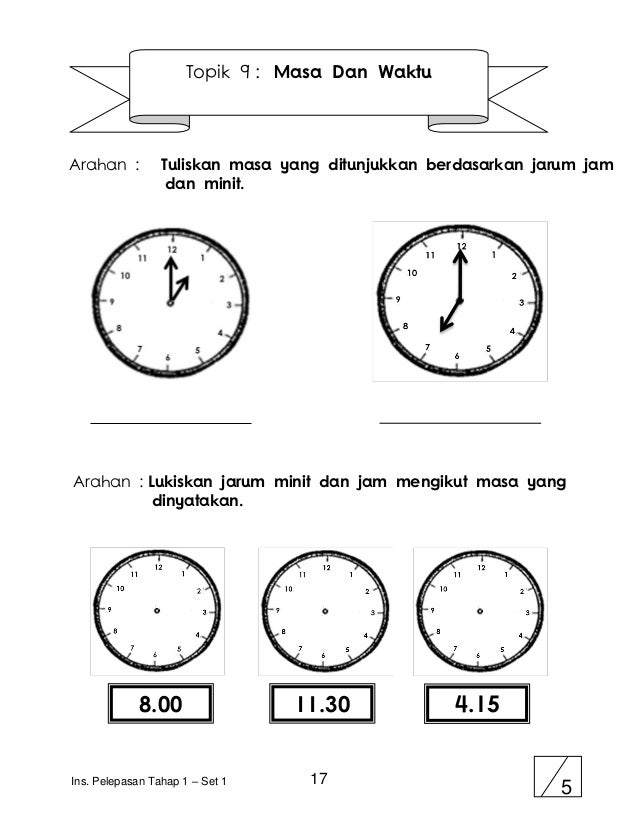 Topik 9 : Masa Dan Waktu

Arahan : Tuliskan masa yang ditunjukkan berdasarkan jarum jam dan minit.

12 1 2 3 4 5 6 7 8 9 10 11

12 1 2 3 4 5 6 7 8 9 10 11

Arahan : Lukiskan jarum minit dan jam mengikut masa yang dinyatakan.

12 1 2 3 4 5 6 7 8 9 10 11

12 1 2 3 4 5 6 7 8 9 10 11

12 1 2 3 4 5 6 7 8 9 10 11

8.00

11.30

4.15

Ins. Pelepasan Tahap 1 – Set 1

17

5